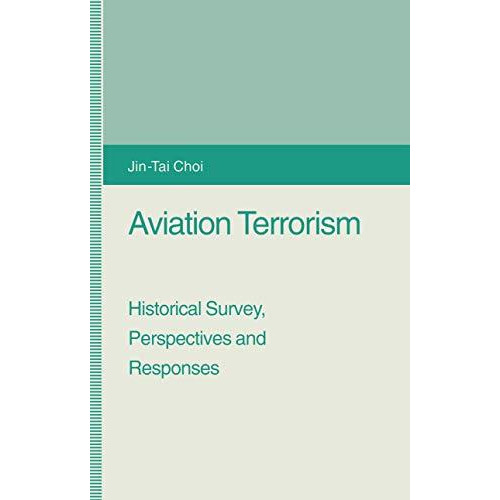 Jin-Tai Choi

Aviation Terrorism

Historical Survey, Perspectives and Responses